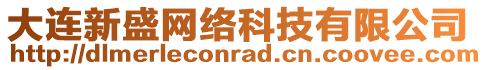 大连新盛网络科技有限公司
http://dlmerleconrad.cn.coovee.com